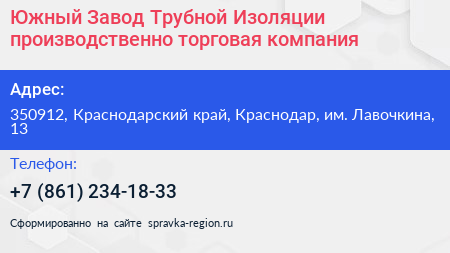 Южный Завод Трубной Изоляции производственно торговая компания

Адрес:

350912, Краснодарский край, Краснодар, им. Лавочкина, 13

Телефон:

+7 (861) 234-18-33

Сформированно на сайте spravka-region.ru